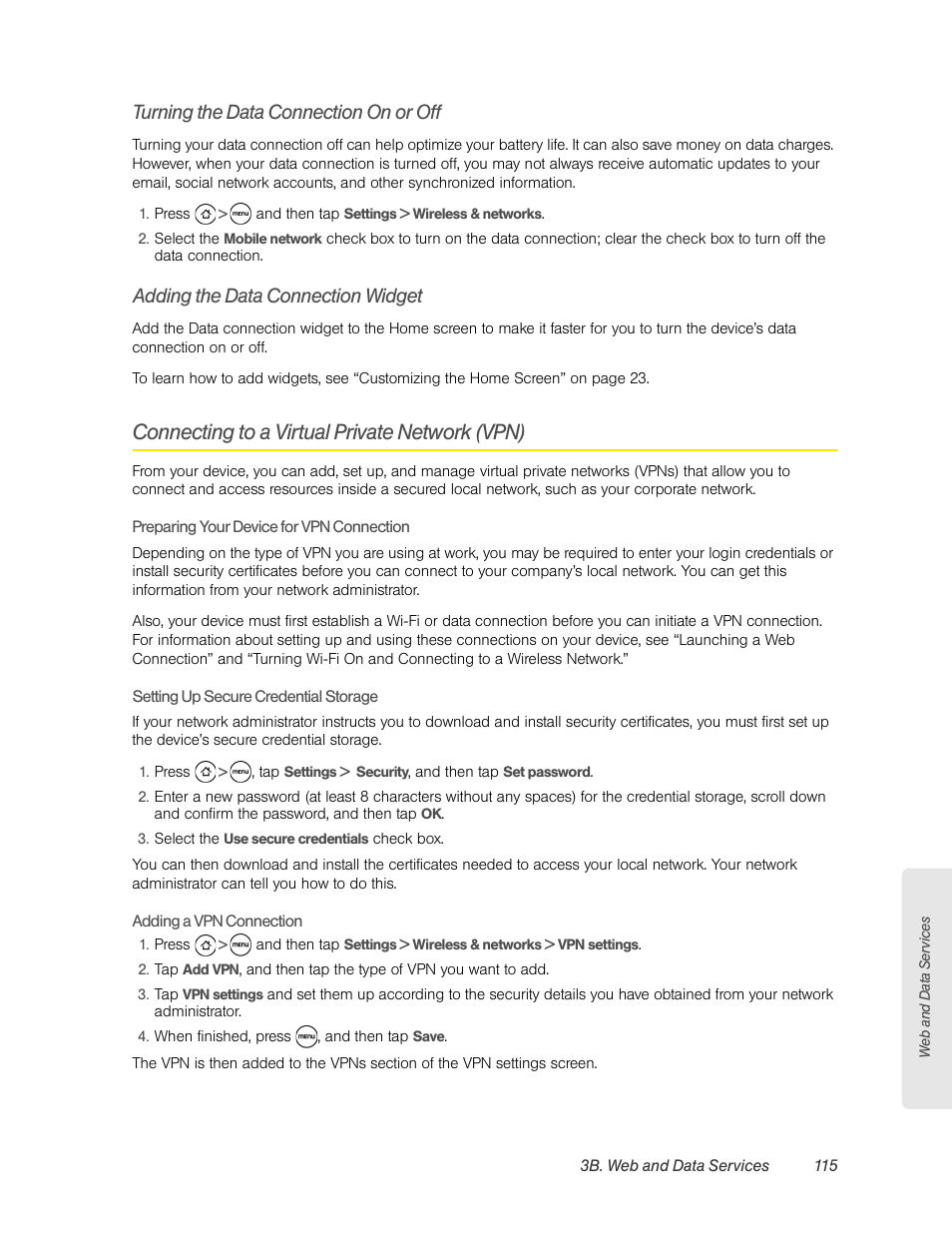 Turning the Data Connection On or Off

Turning your data connection off can help optimize your battery life. It can also save money on data charges. However, when your data connection is turned off, you may not always receive automatic updates to your email, social network accounts, and other synchronized information.

1. Press > menu and then tap Settings > Wireless & networks.
2. Select the Mobile network check box to turn on the data connection; clear the check box to turn off the data connection.

Adding the Data Connection Widget

Add the Data connection widget to the Home screen to make it faster for you to turn the device's data connection on or off.

To learn how to add widgets, see "Customizing the Home Screen" on page 23.

Connecting to a Virtual Private Network (VPN)

From your device, you can add, set up, and manage virtual private networks (VPNs) that allow you to connect and access resources inside a secured local network, such as your corporate network.

Preparing Your Device for VPN Connection

Depending on the type of VPN you are using at work, you may be required to enter your login credentials or install security certificates before you can connect to your company's local network. You can get this information from your network administrator.

Also, your device must first establish a Wi-Fi or data connection before you can initiate a VPN connection. For information about setting up and using these connections on your device, see "Launching a Web Connection" and "Turning Wi-Fi On and Connecting to a Wireless Network."

Setting Up Secure Credential Storage

If your network administrator instructs you to download and install security certificates, you must first set up the device's secure credential storage.

1. Press > menu, tap Settings > Security, and then tap Set password.
2. Enter a new password (at least 8 characters without any spaces) for the credential storage, scroll down and confirm the password, and then tap OK.
3. Select the Use secure credentials check box.

You can then download and install the certificates needed to access your local network. Your network administrator can tell you how to do this.

Adding a VPN Connection

1. Press > menu and then tap Settings > Wireless & networks > VPN settings.
2. Tap Add VPN, and then tap the type of VPN you want to add.
3. Tap VPN settings and set them up according to the security details you have obtained from your network administrator.
4. When finished, press menu, and then tap Save.

The VPN is then added to the VPNs section of the VPN settings screen.

Web and Data Services

3B. Web and Data Services 115